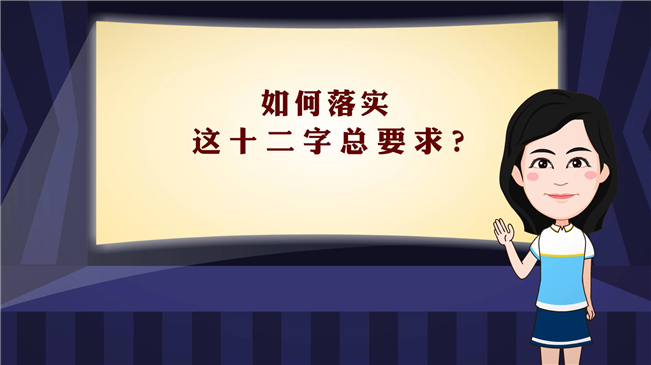 如何落实
这十二字总要求？